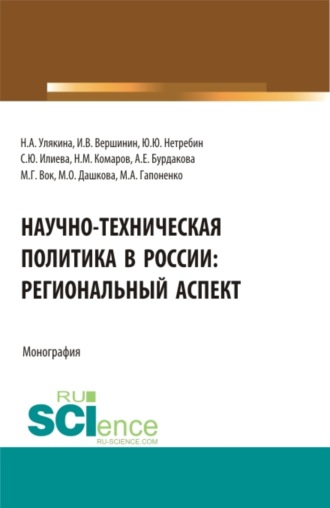 Н.А. Улякина, И.В. Вершинин, Ю.Ю. Нетребин
С.Ю. Илиева, Н.М. Комаров, А.Е. Бурдакова
М.Г. Вок, М.О. Дашкова, М.А. Гапоненко

НАУЧНО-ТЕХНИЧЕСКАЯ ПОЛИТИКА В РОССИИ: РЕГИОНАЛЬНЫЙ АСПЕКТ

Монография

RU SCIence
RU-SCIENCE.COM